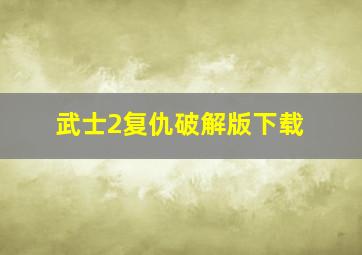 武士2复仇破解版下载